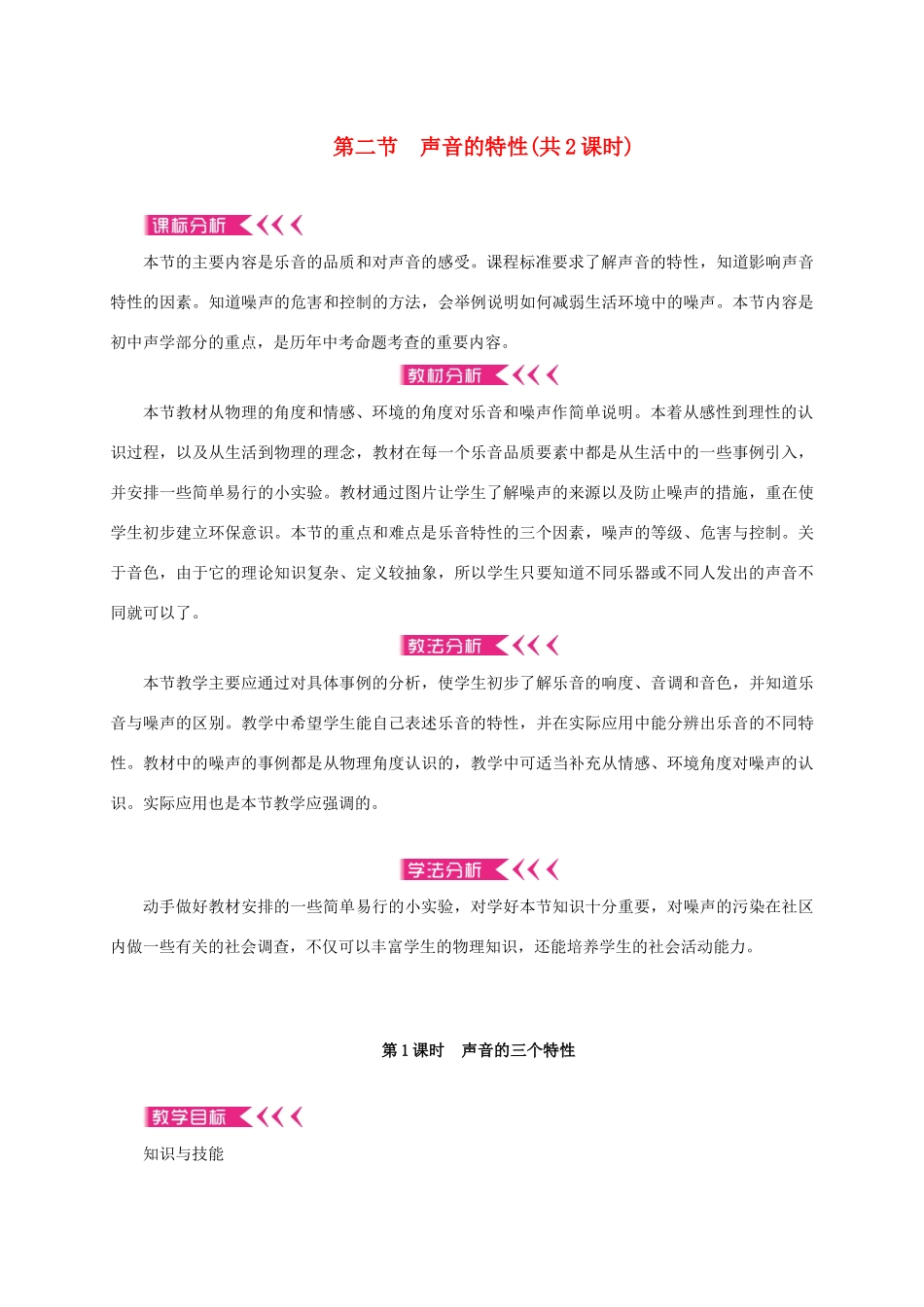 第二节　声音的特性(共2课时)

课标分析

本节的主要内容是乐音的品质和对声音的感受。课程标准要求了解声音的特性，知道影响声音特性的因素。知道噪声的危害和控制的方法，会举例说明如何减弱生活环境中的噪声。本节内容是初中声学部分的重点，是历年中考命题考查的重要内容。

教材分析

本节教材从物理的角度和情感、环境的角度对乐音和噪声作简单说明。本着从感性到理性的认识过程，以及从生活到物理的理念，教材在每一个乐音品质要素中都是从生活中的一些事例引入，并安排一些简单易行的小实验。教材通过图片让学生了解噪声的来源以及防止噪声的措施，重在使学生初步建立环保意识。本节的重点和难点是乐音特性的三个因素，噪声的等级、危害与控制。关于音色，由于它的理论知识复杂、定义较抽象，所以学生只要知道不同乐器或不同人发出的声音不同就可以了。

教法分析

本节教学主要应通过对具体事例的分析，使学生初步了解乐音的响度、音调和音色，并知道乐音与噪声的区别。教学中希望学生能自己表述乐音的特性，并在实际应用中能分辨出乐音的不同特性。教材中的噪声的事例都是从物理角度认识的，教学中可适当补充从情感、环境角度对噪声的认识。实际应用也是本节教学应强调的。

学法分析

动手做好教材安排的一些简单易行的小实验，对学好本节知识十分重要，对噪声的污染在社区内做一些有关的社会调查，不仅可以丰富学生的物理知识，还能培养学生的社会活动能力。

第1课时　声音的三个特性

教学目标

知识与技能